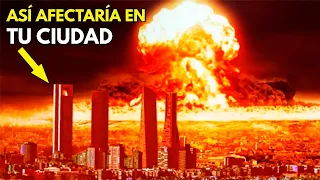 ASÍ AFECTARÍA EN
TU CIUDAD